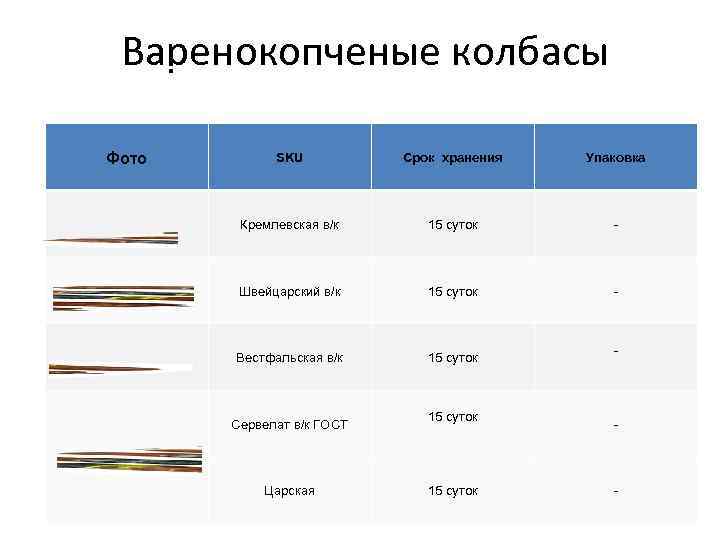 Варенокопченые колбасы

| Фото | SKU | Срок хранения | Упаковка |
|---|---|---|---|
|  | Кремлевская в/к | 15 суток | - |
|  | Швейцарский в/к | 15 суток | - |
|  | Вестфальская в/к | 15 суток | - |
|  | Сервелат в/к ГОСТ | 15 суток | - |
|  | Царская | 15 суток | - |